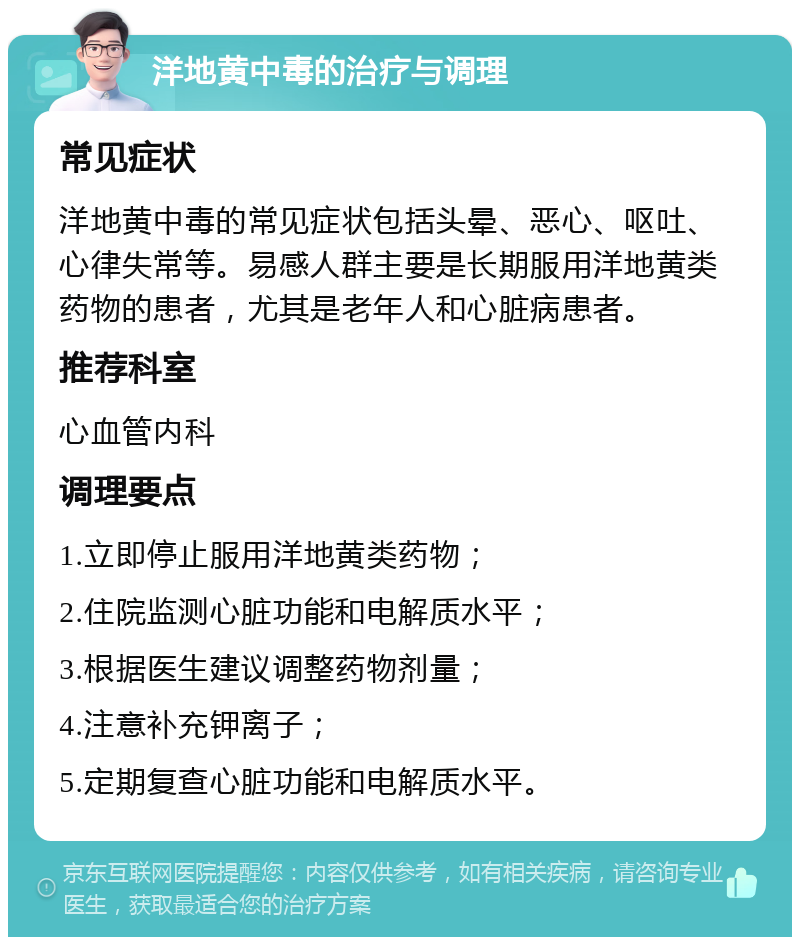 洋地黄中毒的治疗与调理

常见症状

洋地黄中毒的常见症状包括头晕、恶心、呕吐、心律失常等。易感人群主要是长期服用洋地黄类药物的患者，尤其是老年人和心脏病患者。

推荐科室

心血管内科

调理要点

1.立即停止服用洋地黄类药物；

2.住院监测心脏功能和电解质水平；

3.根据医生建议调整药物剂量；

4.注意补充钾离子；

5.定期复查心脏功能和电解质水平。

京东互联网医院提醒您：内容仅供参考，如有相关疾病，请咨询专业医生，获取最适合您的治疗方案